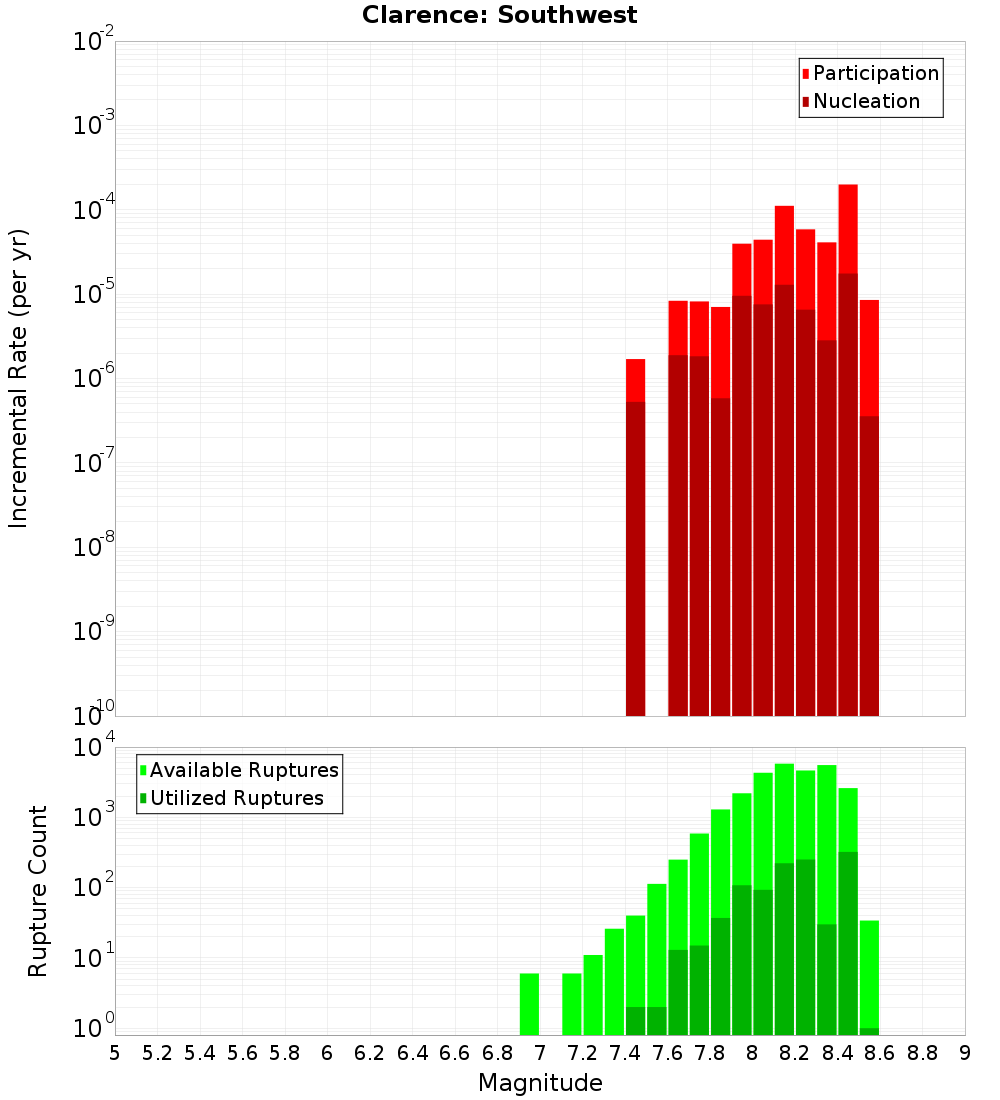 Clarence: Southwest

Participation
Nucleation

Incremental Rate (per yr)

$10^{-2}$
$10^{-3}$
$10^{-4}$
$10^{-5}$
$10^{-6}$
$10^{-7}$
$10^{-8}$
$10^{-9}$
$10^{-10}$

Available Ruptures
Utilized Ruptures

Rupture Count

$10^{4}$
$10^{3}$
$10^{2}$
$10^{1}$
$10^{0}$

5 5.2 5.4 5.6 5.8 6 6.2 6.4 6.6 6.8 7 7.2 7.4 7.6 7.8 8 8.2 8.4 8.6 8.8 9

Magnitude